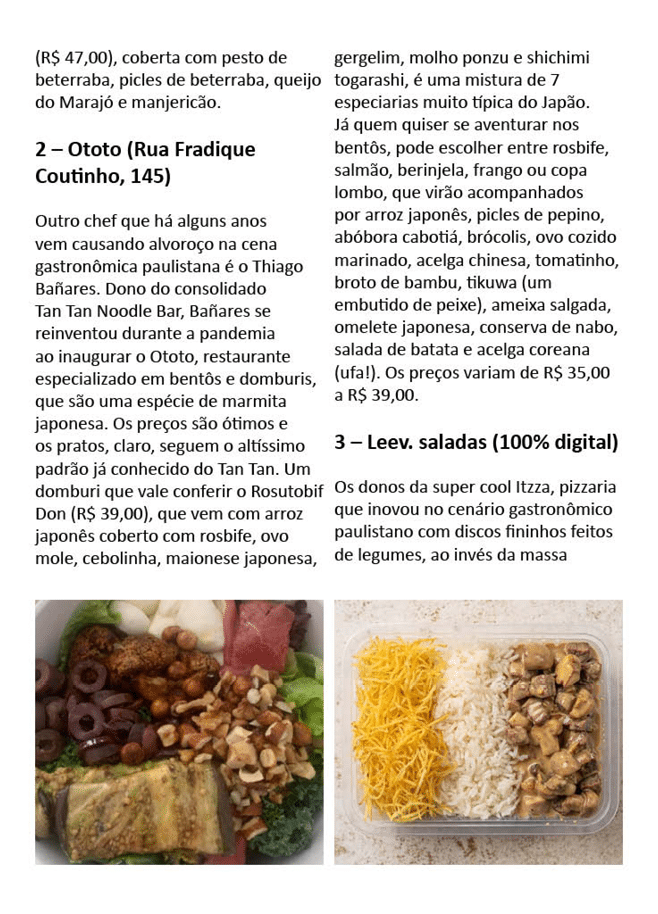 (R$ 47,00), coberta com pesto de beterraba, picles de beterraba, queijo do Marajó e manjericão.

2 – Ototo (Rua Fradique Coutinho, 145)

Outro chef que há alguns anos vem causando alvoroço na cena gastronômica paulistana é o Thiago Bañares. Dono do consolidado Tan Tan Noodle Bar, Bañares se reinventou durante a pandemia ao inaugurar o Ototo, restaurante especializado em bentôs e domburis, que são uma espécie de marmita japonesa. Os preços são ótimos e os pratos, claro, seguem o altíssimo padrão já conhecido do Tan Tan. Um domburi que vale conferir o Rosutobif Don (R$ 39,00), que vem com arroz japonês coberto com rosbife, ovo mole, cebolinha, maionese japonesa, gergelim, molho ponzu e shichimi togarashi, é uma mistura de 7 especiarias muito típica do Japão. Já quem quiser se aventurar nos bentôs, pode escolher entre rosbife, salmão, berinjela, frango ou copa lombo, que virão acompanhados por arroz japonês, picles de pepino, abóbora cabotiá, brócolis, ovo cozido marinado, acelga chinesa, tomatinho, broto de bambu, tikuwa (um embutido de peixe), ameixa salgada, omelete japonesa, conserva de nabo, salada de batata e acelga coreana (ufa!). Os preços variam de R$ 35,00 a R$ 39,00.

3 – Leev. saladas (100% digital)

Os donos da super cool Itzza, pizzaria que inovou no cenário gastronômico paulistano com discos fininhos feitos de legumes, ao invés da massa